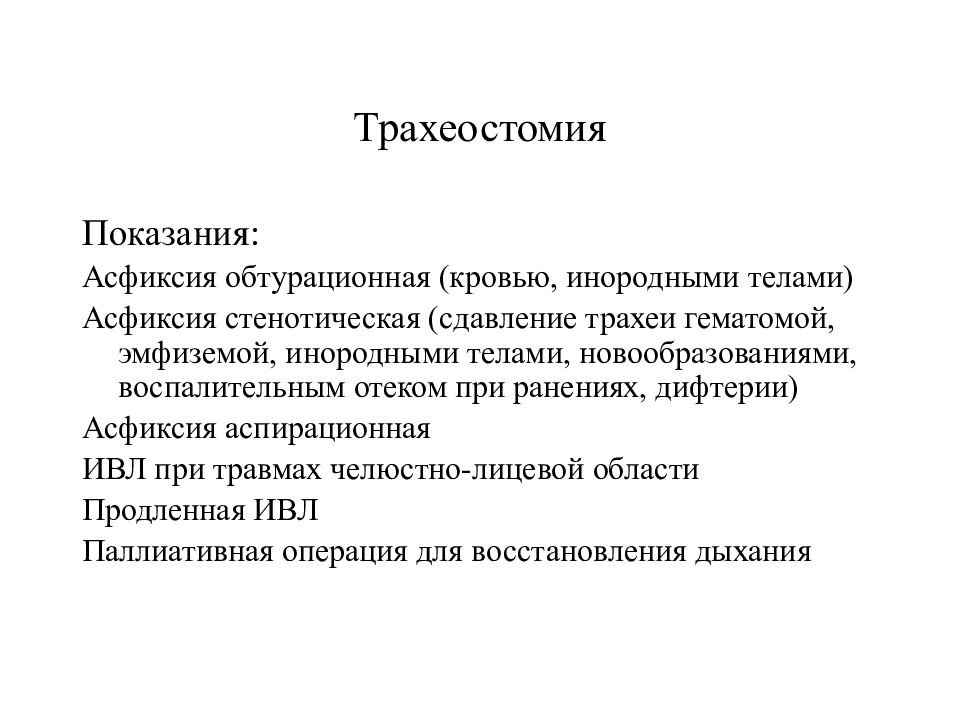 Трахеостомия

Показания:

Асфиксия обтурационная (кровью, инородными телами)

Асфиксия стенотическая (сдавление трахеи гематомой, эмфиземой, инородными телами, новообразованиями, воспалительным отеком при ранениях, дифтерии)

Асфиксия аспирационная

ИВЛ при травмах челюстно-лицевой области

Продленная ИВЛ

Паллиативная операция для восстановления дыхания